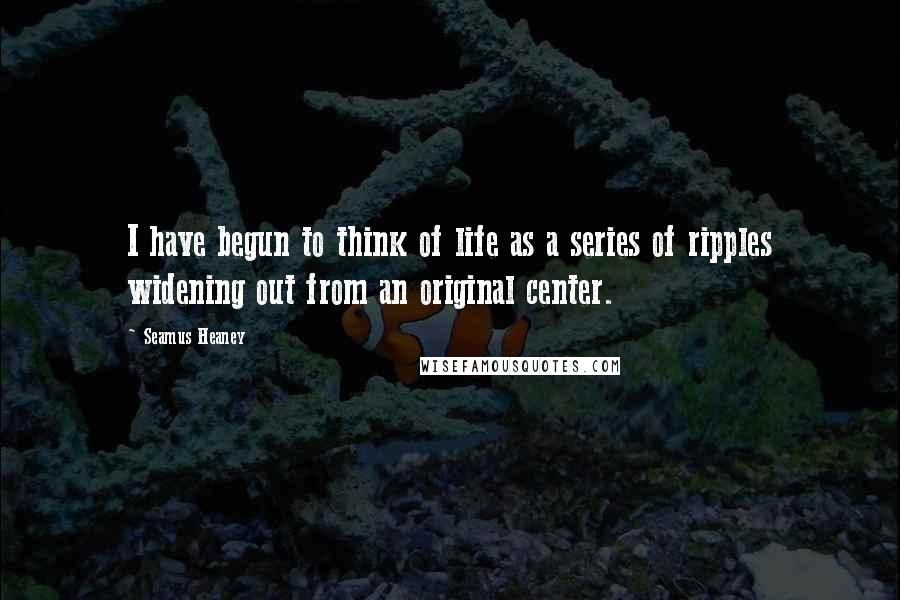 I have begun to think of life as a series of ripples widening out from an original center.

- Seamus Heaney

WISEFAMOUSQUOTES.COM